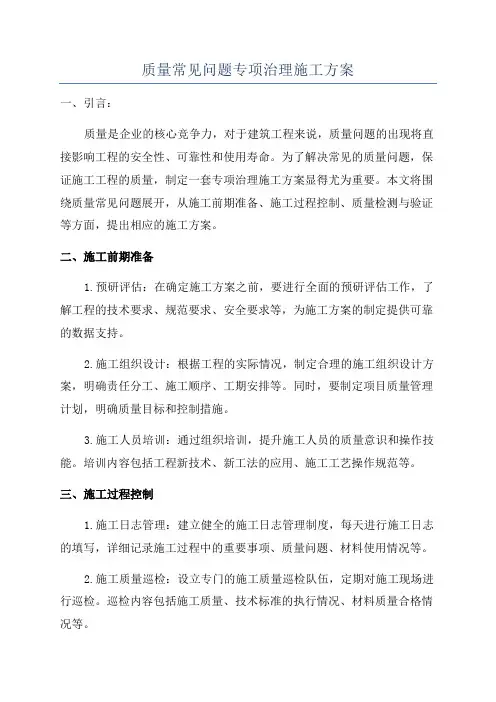 质量常见问题专项治理施工方案

一、引言：

质量是企业的核心竞争力，对于建筑工程来说，质量问题的出现将直接影响工程的安全性、可靠性和使用寿命。为了解决常见的质量问题，保证施工工程的质量，制定一套专项治理施工方案显得尤为重要。本文将围绕质量常见问题展开，从施工前期准备、施工过程控制、质量检测与验证等方面，提出相应的施工方案。

二、施工前期准备

1.预研评估：在确定施工方案之前，要进行全面的预研评估工作，了解工程的技术要求、规范要求、安全要求等，为施工方案的制定提供可靠的数据支持。

2.施工组织设计：根据工程的实际情况，制定合理的施工组织设计方案，明确责任分工、施工顺序、工期安排等。同时，要制定项目质量管理计划，明确质量目标和控制措施。

3.施工人员培训：通过组织培训，提升施工人员的质量意识和操作技能。培训内容包括工程新技术、新工法的应用、施工工艺操作规范等。

三、施工过程控制

1.施工日志管理：建立健全的施工日志管理制度，每天进行施工日志的填写，详细记录施工过程中的重要事项、质量问题、材料使用情况等。

2.施工质量巡检：设立专门的施工质量巡检队伍，定期对施工现场进行巡检。巡检内容包括施工质量、技术标准的执行情况、材料质量合格情况等。